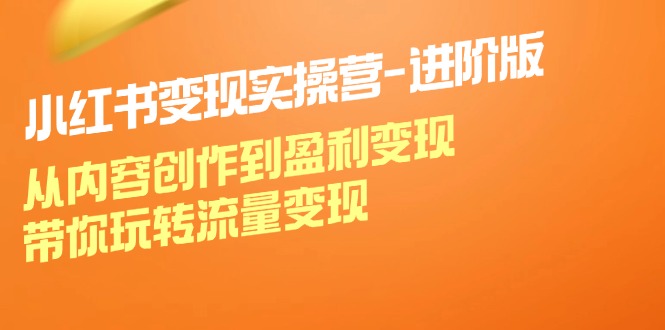 小红书变现实操营-进阶版

从内容创作到盈利变现
带你玩转流量变现